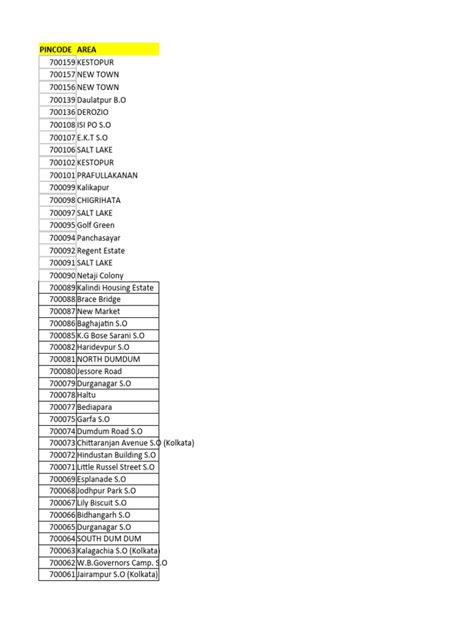 | PINCODE | AREA |
|---|---|
| 700159 | KESTOPUR |
| 700157 | NEW TOWN |
| 700156 | NEW TOWN |
| 700139 | Daulatpur B.O |
| 700136 | DEROZIO |
| 700108 | ISI PO S.O |
| 700107 | E.K.T S.O |
| 700106 | SALT LAKE |
| 700102 | KESTOPUR |
| 700101 | PRAFULLAKANAN |
| 700099 | Kalikapur |
| 700098 | CHIGRIHATA |
| 700097 | SALT LAKE |
| 700095 | Golf Green |
| 700094 | Panchasayar |
| 700092 | Regent Estate |
| 700091 | SALT LAKE |
| 700090 | Netaji Colony |
| 700089 | Kalindi Housing Estate |
| 700088 | Brace Bridge |
| 700087 | New Market |
| 700086 | Baghajatin S.O |
| 700085 | K.G Bose Sarani S.O |
| 700082 | Haridevpur S.O |
| 700081 | NORTH DUMDUM |
| 700080 | Jessore Road |
| 700079 | Durganagar S.O |
| 700078 | Haltu |
| 700077 | Bediapara |
| 700075 | Garfa S.O |
| 700074 | Dumdum Road S.O |
| 700073 | Chittaranjan Avenue S.O (Kolkata) |
| 700072 | Hindustan Building S.O |
| 700071 | Little Russel Street S.O |
| 700069 | Esplanade S.O |
| 700068 | Jodhpur Park S.O |
| 700067 | Lily Biscuit S.O |
| 700066 | Bidhangarh S.O |
| 700065 | Durganagar S.O |
| 700064 | SOUTH DUM DUM |
| 700063 | Kalagachia S.O (Kolkata) |
| 700062 | W.B.Governors Camp. S.O |
| 700061 | Jairampur S.O (Kolkata) |